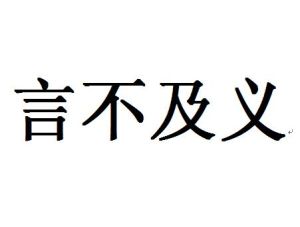 言不及义